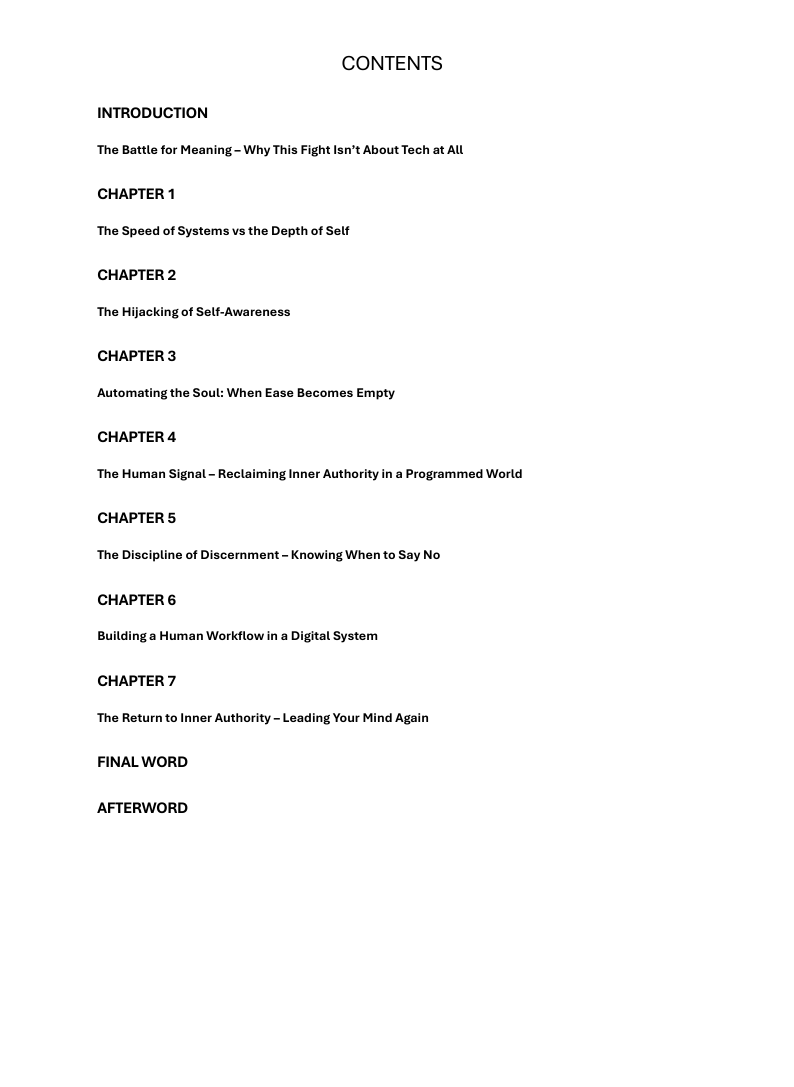 CONTENTS

INTRODUCTION

The Battle for Meaning – Why This Fight Isn't About Tech at All

CHAPTER 1

The Speed of Systems vs the Depth of Self

CHAPTER 2

The Hijacking of Self-Awareness

CHAPTER 3

Automating the Soul: When Ease Becomes Empty

CHAPTER 4

The Human Signal – Reclaiming Inner Authority in a Programmed World

CHAPTER 5

The Discipline of Discernment – Knowing When to Say No

CHAPTER 6

Building a Human Workflow in a Digital System

CHAPTER 7

The Return to Inner Authority – Leading Your Mind Again

FINAL WORD

AFTERWORD